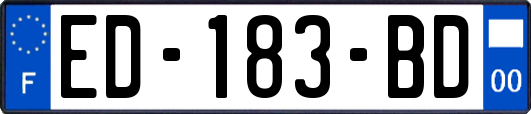 F
ED-183-BD
00